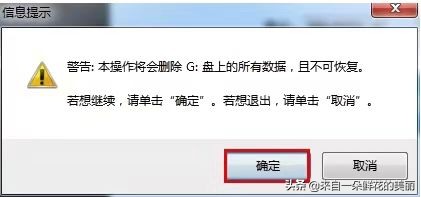 信息提示

警告: 本操作将会删除 G: 盘上的所有数据，且不可恢复。

若想继续，请单击“确定”。若想退出，请单击“取消”。

确定

取消

头条 @来自一朵鲜花的美丽